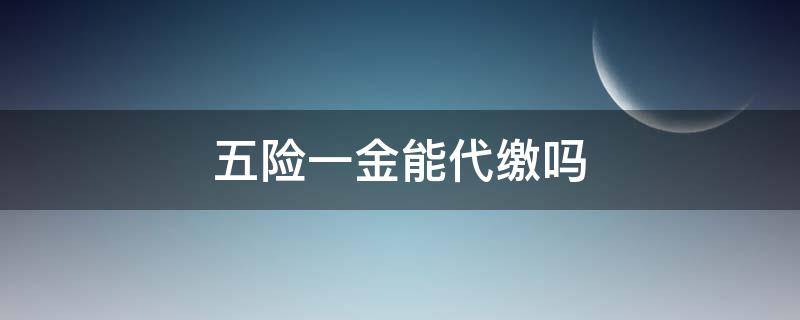 五险一金能代缴吗